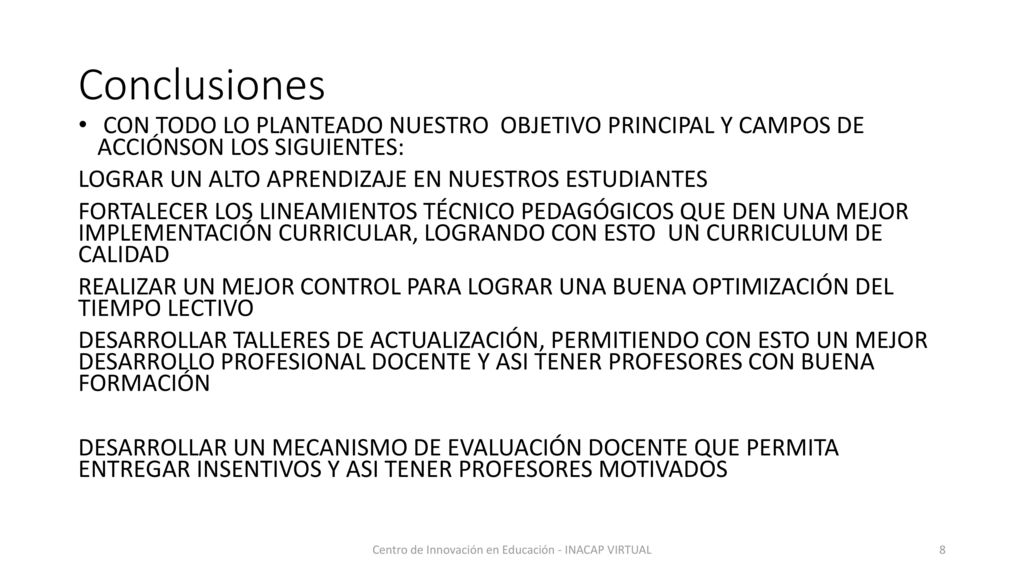 Conclusiones

• CON TODO LO PLANTEADO NUESTRO OBJETIVO PRINCIPAL Y CAMPOS DE ACCIÓNSON LOS SIGUIENTES:

LOGRAR UN ALTO APRENDIZAJE EN NUESTROS ESTUDIANTES

FORTALECER LOS LINEAMIENTOS TÉCNICO PEDAGÓGICOS QUE DEN UNA MEJOR IMPLEMENTACIÓN CURRICULAR, LOGRANDO CON ESTO UN CURRICULUM DE CALIDAD

REALIZAR UN MEJOR CONTROL PARA LOGRAR UNA BUENA OPTIMIZACIÓN DEL TIEMPO LECTIVO

DESARROLLAR TALLERES DE ACTUALIZACIÓN, PERMITIENDO CON ESTO UN MEJOR DESARROLLO PROFESIONAL DOCENTE Y ASI TENER PROFESORES CON BUENA FORMACIÓN

DESARROLLAR UN MECANISMO DE EVALUACIÓN DOCENTE QUE PERMITA ENTREGAR INSENTIVOS Y ASI TENER PROFESORES MOTIVADOS

Centro de Innovación en Educación - INACAP VIRTUAL

8